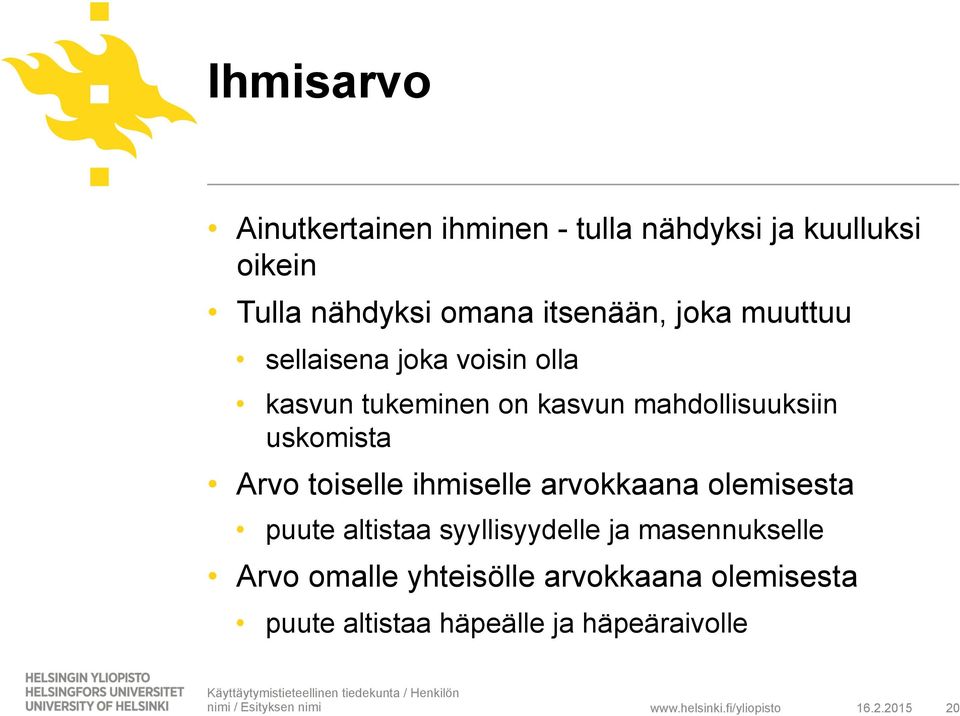 Ihmisarvo

• Ainutkertainen ihminen - tulla nähdyksi ja kuulluksi oikein
• Tulla nähdyksi omana itsenään, joka muuttuu
  • sellaisena joka voisin olla
  • kasvun tukeminen on kasvun mahdollisuuksiin uskomista
• Arvo toiselle ihmiselle arvokkaana olemisesta
  • puute altistaa syyllisyydelle ja masennukselle
• Arvo omalle yhteisölle arvokkaana olemisesta
  • puute altistaa häpeälle ja häpeäraivolle

HELSINGIN YLIOPISTO
HELSINGFORS UNIVERSITET
UNIVERSITY OF HELSINKI

Käyttäytymistieteellinen tiedekunta / Henkilön nimi / Esityksen nimi

www.helsinki.fi/yliopisto 16.2.2015 20